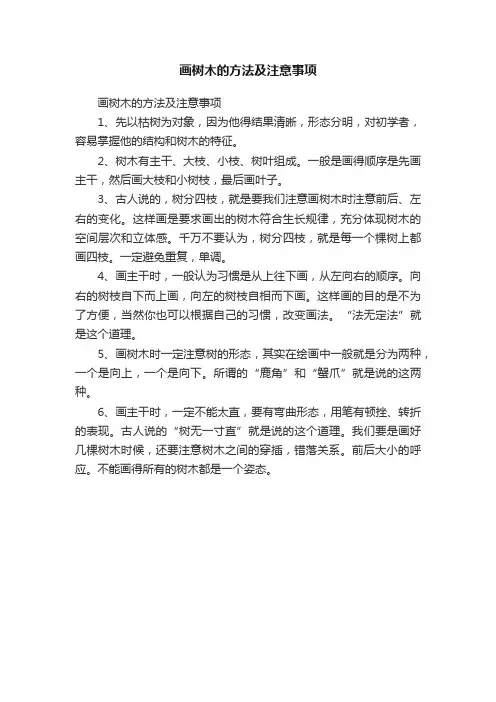 画树木的方法及注意事项

画树木的方法及注意事项

1、先以枯树为对象，因为他得结果清晰，形态分明，对初学者，容易掌握他的结构和树木的特征。

2、树木有主干、大枝、小枝、树叶组成。一般是画得顺序是先画主干，然后画大枝和小树枝，最后画叶子。

3、古人说的，树分四枝，就是要我们注意画树木时注意前后、左右的变化。这样画是要求画出的树木符合生长规律，充分体现树木的空间层次和立体感。千万不要认为，树分四枝，就是每一个棵树上都画四枝。一定避免重复，单调。

4、画主干时，一般认为习惯是从上往下画，从左向右的顺序。向右的树枝自下而上画，向左的树枝自相而下画。这样画的目的是不为了方便，当然你也可以根据自己的习惯，改变画法。“法无定法”就是这个道理。

5、画树木时一定注意树的形态，其实在绘画中一般就是分为两种，一个是向上，一个是向下。所谓的“鹿角”和“蟹爪”就是说的这两种。

6、画主干时，一定不能太直，要有弯曲形态，用笔有顿挫、转折的表现。古人说的“树无一寸直”就是说的这个道理。我们要是画好几棵树木时候，还要注意树木之间的穿插，错落关系。前后大小的呼应。不能画得所有的树木都是一个姿态。